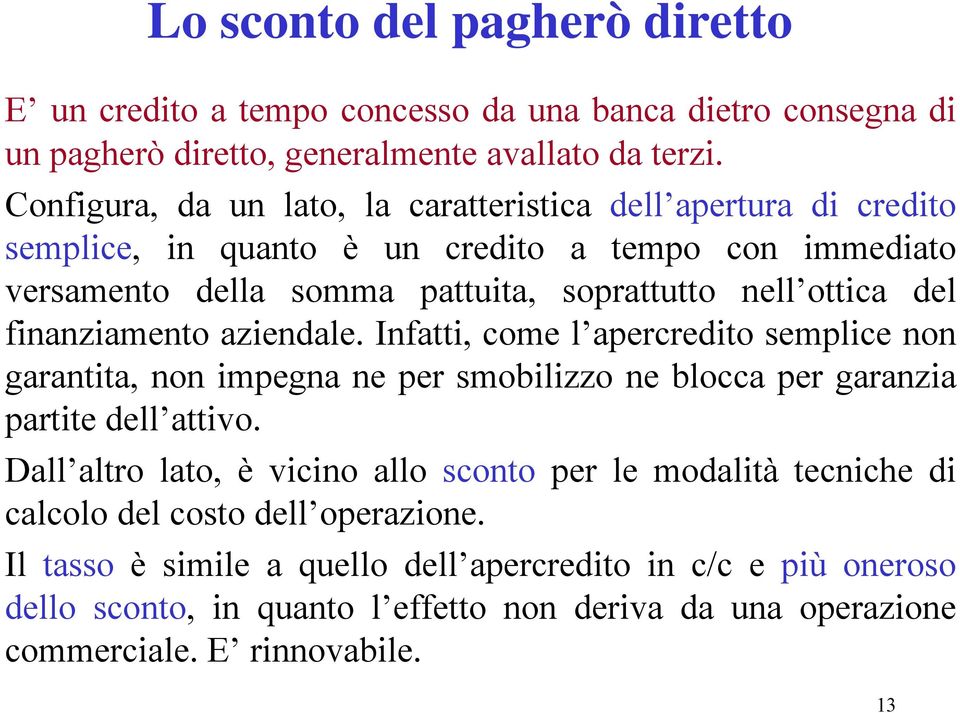 Lo sconto del pagherò diretto

E’ un credito a tempo concesso da una banca dietro consegna di un pagherò diretto, generalmente avallato da terzi.

Configura, da un lato, la caratteristica dell’apertura di credito semplice, in quanto è un credito a tempo con immediato versamento della somma pattuita, soprattutto nell’ottica del finanziamento aziendale. Infatti, come l’apercredito semplice non garantita, non impegna ne per smobilizzo ne blocca per garanzia partite dell’attivo.

Dall’altro lato, è vicino allo sconto per le modalità tecniche di calcolo del costo dell’operazione.

Il tasso è simile a quello dell’apercredito in c/c e più oneroso dello sconto, in quanto l’effetto non deriva da una operazione commerciale. E’ rinnovabile.

13